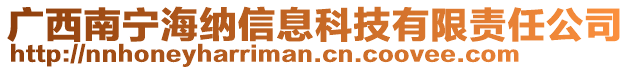 广西南宁海纳信息科技有限责任公司
http://nnhoneyharriman.cn.coovee.com